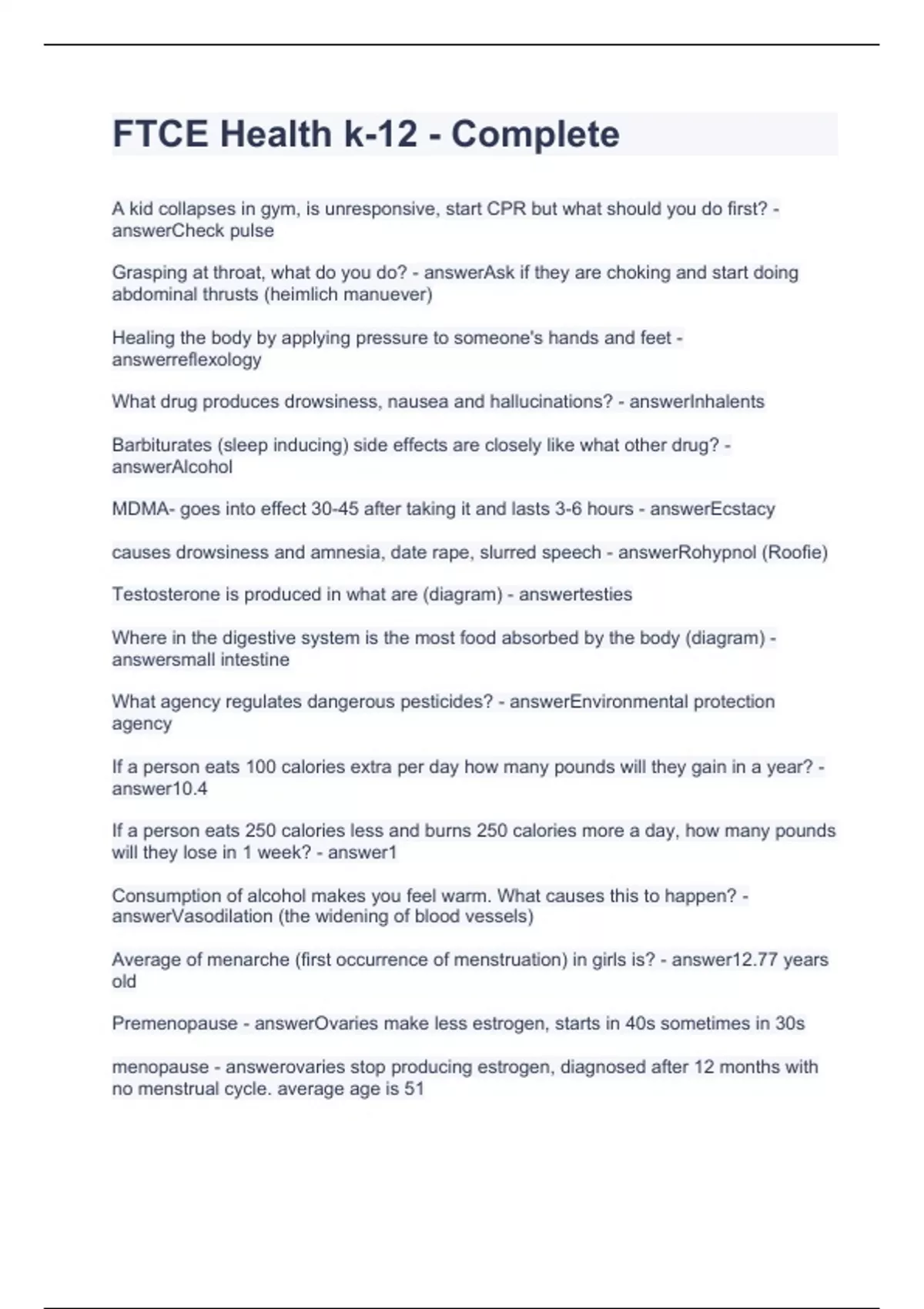 FTCE Health k-12 - Complete

A kid collapses in gym, is unresponsive, start CPR but what should you do first? - answerCheck pulse

Grasping at throat, what do you do? - answerAsk if they are choking and start doing abdominal thrusts (heimlich manuever)

Healing the body by applying pressure to someone's hands and feet - answerreflexology

What drug produces drowsiness, nausea and hallucinations? - answerInhalents

Barbiturates (sleep inducing) side effects are closely like what other drug? - answerAlcohol

MDMA- goes into effect 30-45 after taking it and lasts 3-6 hours - answerEcstacy

causes drowsiness and amnesia, date rape, slurred speech - answerRohypnol (Roofie)

Testosterone is produced in what are (diagram) - answertesties

Where in the digestive system is the most food absorbed by the body (diagram) - answersmall intestine

What agency regulates dangerous pesticides? - answerEnvironmental protection agency

If a person eats 100 calories extra per day how many pounds will they gain in a year? - answer10.4

If a person eats 250 calories less and burns 250 calories more a day, how many pounds will they lose in 1 week? - answer1

Consumption of alcohol makes you feel warm. What causes this to happen? - answerVasodilation (the widening of blood vessels)

Average of menarche (first occurrence of menstruation) in girls is? - answer12.77 years old

Premenopause - answerOvaries make less estrogen, starts in 40s sometimes in 30s

menopause - answerovaries stop producing estrogen, diagnosed after 12 months with no menstrual cycle. average age is 51